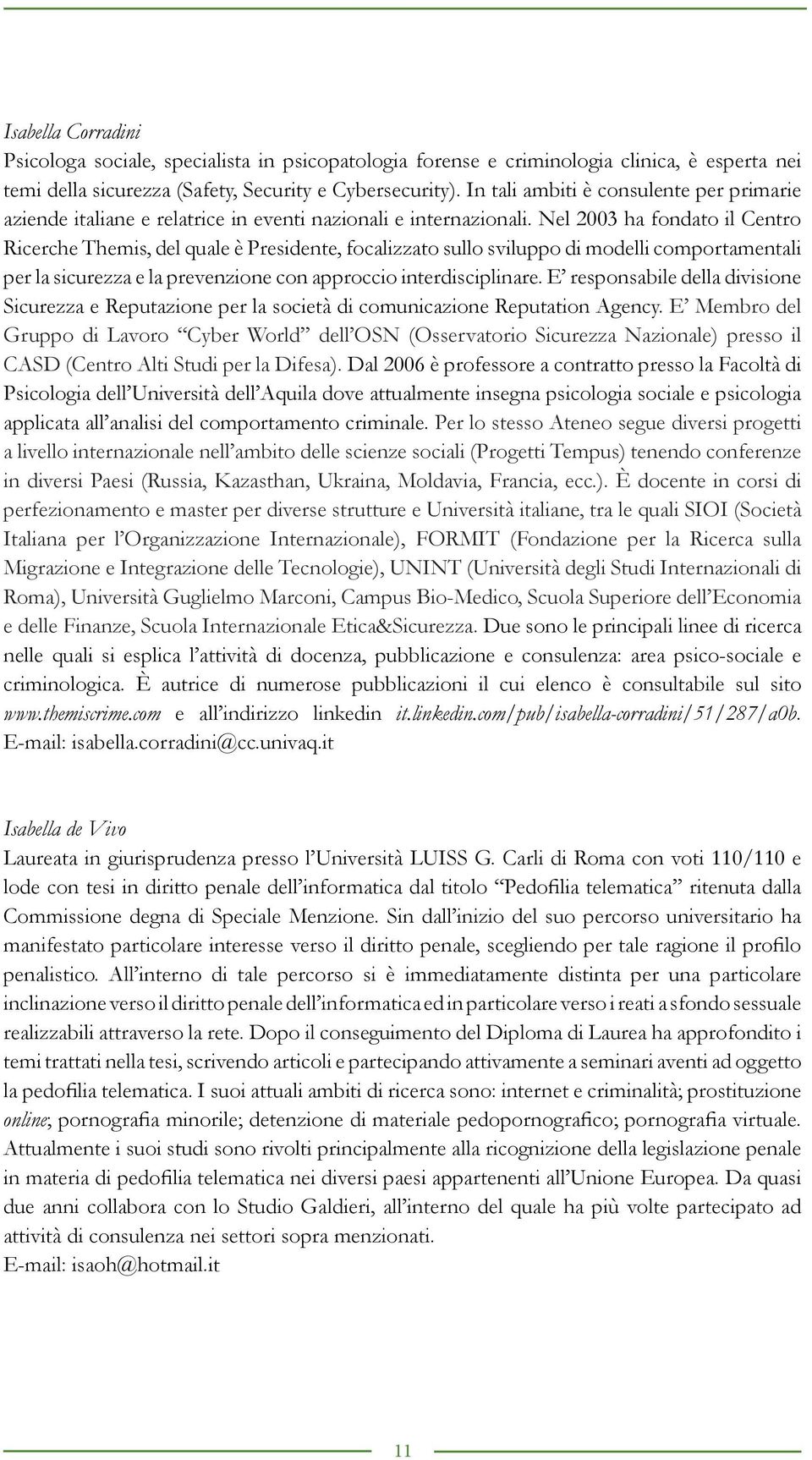 Isabella Corradini
Psicologa sociale, specialista in psicopatologia forense e criminologia clinica, è esperta nei temi della sicurezza (Safety, Security e Cybersecurity). In tali ambiti è consulente per primarie aziende italiane e relatrice in eventi nazionali e internazionali. Nel 2003 ha fondato il Centro Ricerche Themis, del quale è Presidente, focalizzato sullo sviluppo di modelli comportamentali per la sicurezza e la prevenzione con approccio interdisciplinare. E' responsabile della divisione Sicurezza e Reputazione per la società di comunicazione Reputation Agency. E' Membro del Gruppo di Lavoro "Cyber World" dell'OSN (Osservatorio Sicurezza Nazionale) presso il CASD (Centro Alti Studi per la Difesa). Dal 2006 è professore a contratto presso la Facoltà di Psicologia dell'Università dell'Aquila dove attualmente insegna psicologia sociale e psicologia applicata all'analisi del comportamento criminale. Per lo stesso Ateneo segue diversi progetti a livello internazionale nell'ambito delle scienze sociali (Progetti Tempus) tenendo conferenze in diversi Paesi (Russia, Kazasthan, Ukraina, Moldavia, Francia, ecc.). È docente in corsi di perfezionamento e master per diverse strutture e Università italiane, tra le quali SIOI (Società Italiana per l'Organizzazione Internazionale), FORMIT (Fondazione per la Ricerca sulla Migrazione e Integrazione delle Tecnologie), UNINT (Università degli Studi Internazionali di Roma), Università Guglielmo Marconi, Campus Bio-Medico, Scuola Superiore dell'Economia e delle Finanze, Scuola Internazionale Etica&Sicurezza. Due sono le principali linee di ricerca nelle quali si esplica l'attività di docenza, pubblicazione e consulenza: area psico-sociale e criminologica. È autrice di numerose pubblicazioni il cui elenco è consultabile sul sito www.themiscrime.com e all'indirizzo linkedin it.linkedin.com/pub/isabella-corradini/51/287/a0b.
E-mail: isabella.corradini@cc.univaq.it

Isabella de Vivo
Laureata in giurisprudenza presso l'Università LUISS G. Carli di Roma con voti 110/110 e lode con tesi in diritto penale dell'informatica dal titolo "Pedofilia telematica" ritenuta dalla Commissione degna di Speciale Menzione. Sin dall'inizio del suo percorso universitario ha manifestato particolare interesse verso il diritto penale, scegliendo per tale ragione il profilo penalistico. All'interno di tale percorso si è immediatamente distinta per una particolare inclinazione verso il diritto penale dell'informatica ed in particolare verso i reati a sfondo sessuale realizzabili attraverso la rete. Dopo il conseguimento del Diploma di Laurea ha approfondito i temi trattati nella tesi, scrivendo articoli e partecipando attivamente a seminari aventi ad oggetto la pedofilia telematica. I suoi attuali ambiti di ricerca sono: internet e criminalità; prostituzione online; pornografia minorile; detenzione di materiale pedopornografico; pornografia virtuale. Attualmente i suoi studi sono rivolti principalmente alla ricognizione della legislazione penale in materia di pedofilia telematica nei diversi paesi appartenenti all'Unione Europea. Da quasi due anni collabora con lo Studio Galdieri, all'interno del quale ha più volte partecipato ad attività di consulenza nei settori sopra menzionati.
E-mail: isaoh@hotmail.it

11